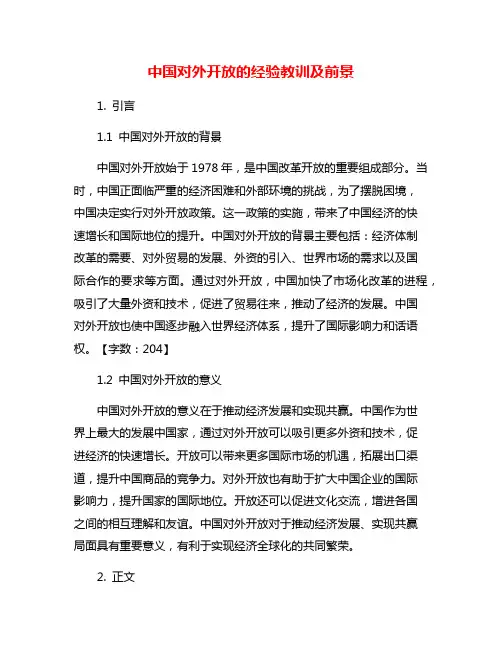 中国对外开放的经验教训及前景

1. 引言

1.1 中国对外开放的背景

中国对外开放始于 1978 年，是中国改革开放的重要组成部分。当时，中国正面临严重的经济困难和外部环境的挑战，为了摆脱困境，中国决定实行对外开放政策。这一政策的实施，带来了中国经济的快速增长和国际地位的提升。中国对外开放的背景主要包括：经济体制改革的需要、对外贸易的发展、外资的引入、世界市场的需求以及国际合作的要求等方面。通过对外开放，中国加快了市场化改革的进程，吸引了大量外资和技术，促进了贸易往来，推动了经济的发展。中国对外开放也使中国逐步融入世界经济体系，提升了国际影响力和话语权。【字数：204】

1.2 中国对外开放的意义

中国对外开放的意义在于推动经济发展和实现共赢。中国作为世界上最大的发展中国家，通过对外开放可以吸引更多外资和技术，促进经济的快速增长。开放可以带来更多国际市场的机遇，拓展出口渠道，提升中国商品的竞争力。对外开放也有助于扩大中国企业的国际影响力，提升国家的国际地位。开放还可以促进文化交流，增进各国之间的相互理解和友谊。中国对外开放对于推动经济发展、实现共赢局面具有重要意义，有利于实现经济全球化的共同繁荣。

2. 正文